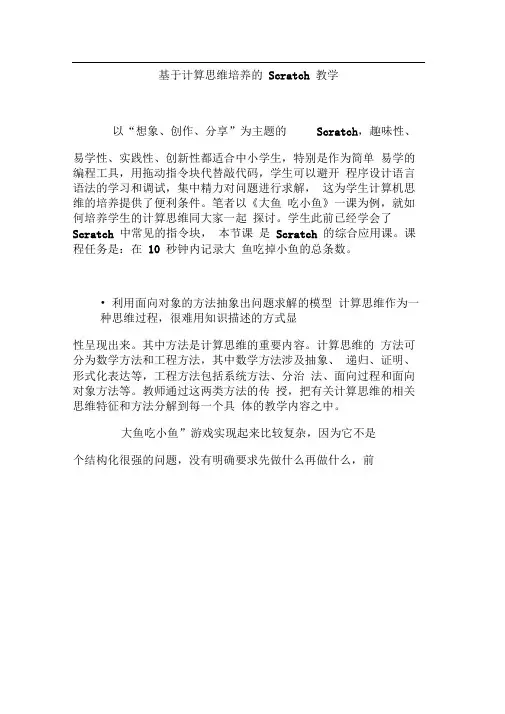 基于计算思维培养的 Scratch 教学

以“想象、创作、分享”为主题的 Scratch，趣味性、

易学性、实践性、创新性都适合中小学生，特别是作为简单 易学的编程工具，用拖动指令块代替敲代码，学生可以避开 程序设计语言语法的学习和调试，集中精力对问题进行求解， 这为学生计算机思维的培养提供了便利条件。笔者以《大鱼 吃小鱼》一课为例，就如何培养学生的计算思维同大家一起 探讨。学生此前已经学会了 Scratch 中常见的指令块， 本节课 是 Scratch 的综合应用课。课程任务是：在 10 秒钟内记录大 鱼吃掉小鱼的总条数。

• 利用面向对象的方法抽象出问题求解的模型 计算思维作为一种思维过程，很难用知识描述的方式显

性呈现出来。其中方法是计算思维的重要内容。计算思维的 方法可分为数学方法和工程方法，其中数学方法涉及抽象、 递归、证明、形式化表达等，工程方法包括系统方法、分治 法、面向过程和面向对象方法等。教师通过这两类方法的传 授，把有关计算思维的相关思维特征和方法分解到每一个具 体的教学内容之中。

大鱼吃小鱼”游戏实现起来比较复杂，因为它不是

个结构化很强的问题，没有明确要求先做什么再做什么，前